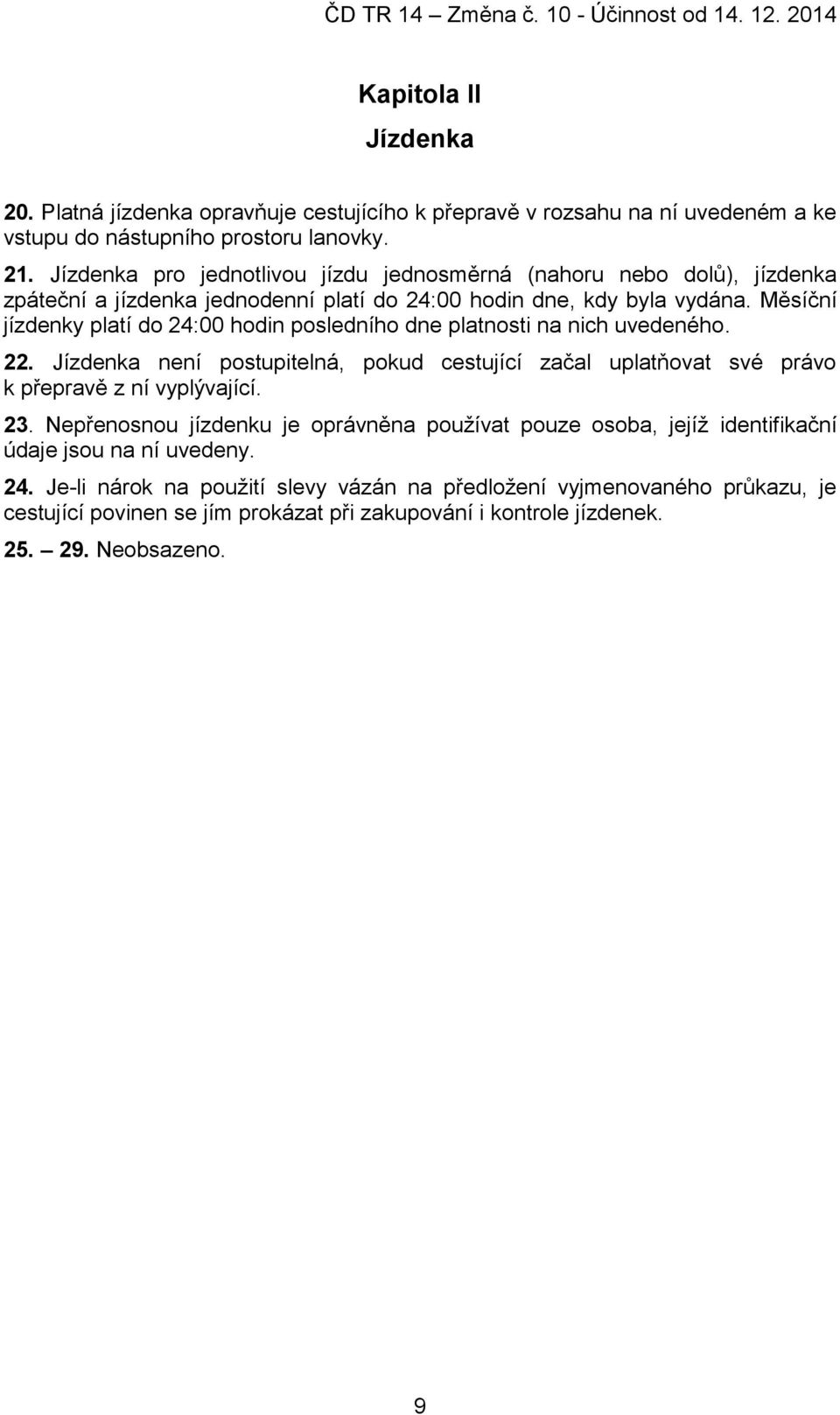 ČD TR 14 – Změna č. 10 - Účinnost od 14. 12. 2014

Kapitola II

Jízdenka

20. Platná jízdenka opravňuje cestujícího k přepravě v rozsahu na ní uvedeném a ke vstupu do nástupního prostoru lanovky.

21. Jízdenka pro jednotlivou jízdu jednosměrná (nahoru nebo dolů), jízdenka zpáteční a jízdenka jednodenní platí do 24:00 hodin dne, kdy byla vydána. Měsíční jízdenky platí do 24:00 hodin posledního dne platnosti na nich uvedeného.

22. Jízdenka není postupitelná, pokud cestující začal uplatňovat své právo k přepravě z ní vyplývající.

23. Nepřenosnou jízdenku je oprávněna používat pouze osoba, jejíž identifikační údaje jsou na ní uvedeny.

24. Je-li nárok na použití slevy vázán na předložení vyjmenovaného průkazu, je cestující povinen se jím prokázat při zakupování i kontrole jízdenek.

25. – 29. Neobsazeno.

9